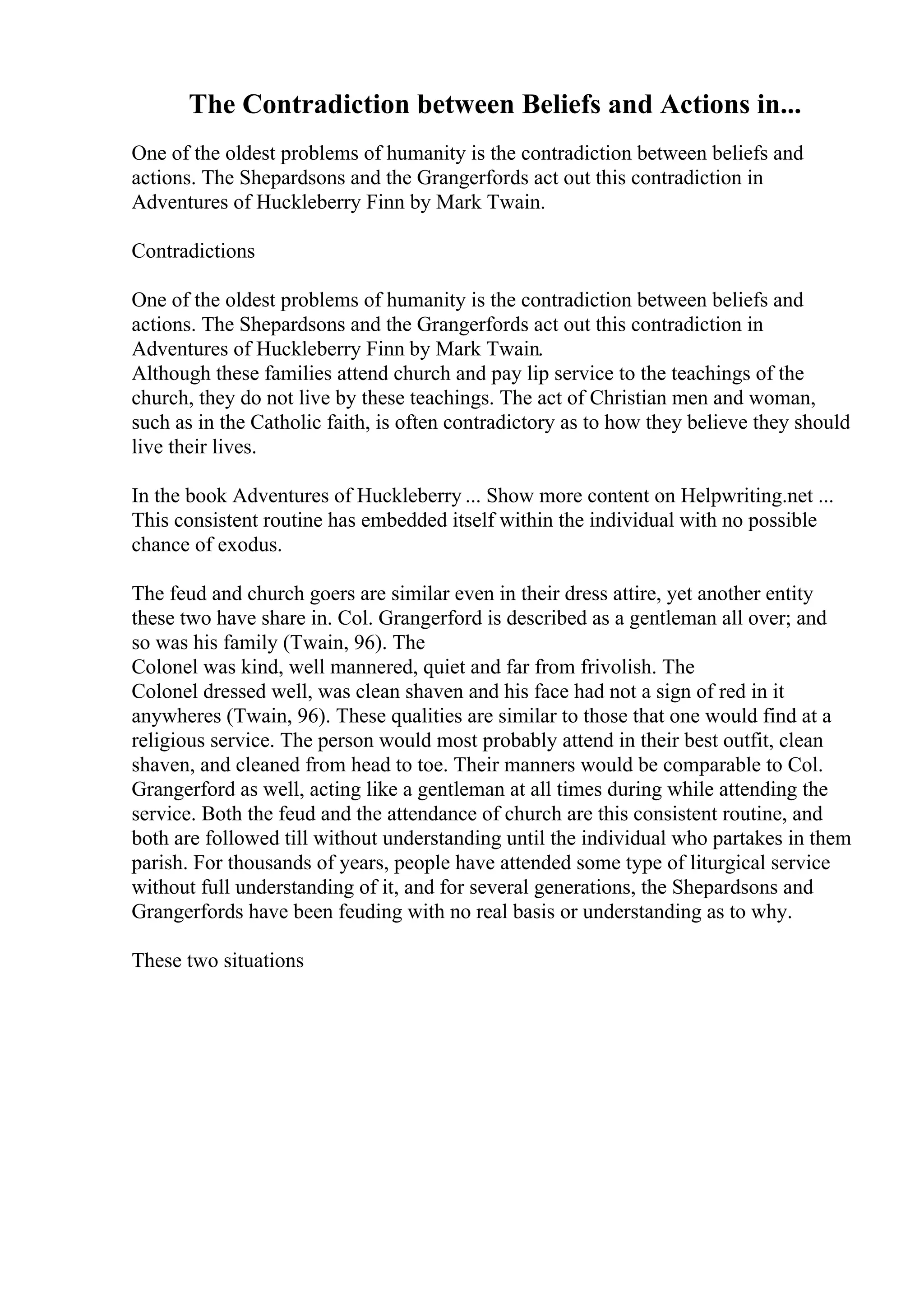 The Contradiction between Beliefs and Actions in...

One of the oldest problems of humanity is the contradiction between beliefs and actions. The Shepardsons and the Grangerfords act out this contradiction in Adventures of Huckleberry Finn by Mark Twain.

Contradictions

One of the oldest problems of humanity is the contradiction between beliefs and actions. The Shepardsons and the Grangerfords act out this contradiction in Adventures of Huckleberry Finn by Mark Twain.
Although these families attend church and pay lip service to the teachings of the church, they do not live by these teachings. The act of Christian men and woman, such as in the Catholic faith, is often contradictory as to how they believe they should live their lives.

In the book Adventures of Huckleberry ... Show more content on Helpwriting.net ... This consistent routine has embedded itself within the individual with no possible chance of exodus.

The feud and church goers are similar even in their dress attire, yet another entity these two have share in. Col. Grangerford is described as a gentleman all over; and so was his family (Twain, 96). The
Colonel was kind, well mannered, quiet and far from frivolish. The
Colonel dressed well, was clean shaven and his face had not a sign of red in it anywheres (Twain, 96). These qualities are similar to those that one would find at a religious service. The person would most probably attend in their best outfit, clean shaven, and cleaned from head to toe. Their manners would be comparable to Col. Grangerford as well, acting like a gentleman at all times during while attending the service. Both the feud and the attendance of church are this consistent routine, and both are followed till without understanding until the individual who partakes in them parish. For thousands of years, people have attended some type of liturgical service without full understanding of it, and for several generations, the Shepardsons and Grangerfords have been feuding with no real basis or understanding as to why.

These two situations